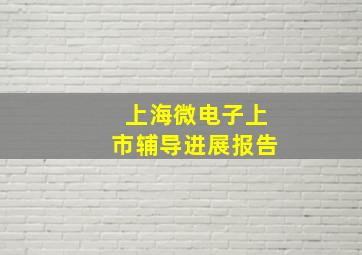 上海微电子上市辅导进展报告